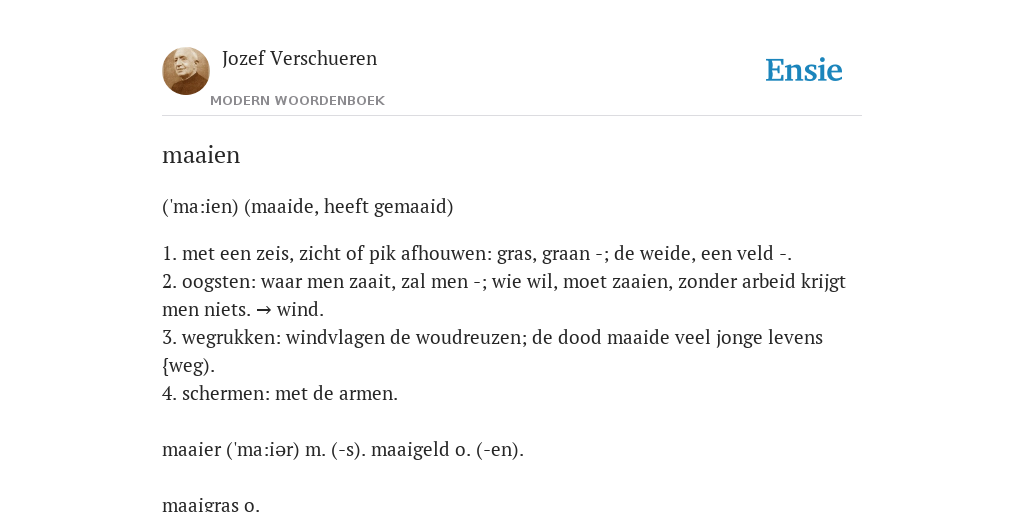 Jozef Verschueren

MODERN WOORDENBOEK

Ensie

maaien

('ma:ien) (maaide, heeft gemaaid)

1. met een zeis, zicht of pik afhouwen: gras, graan -; de weide, een veld -.
2. oogsten: waar men zaait, zal men -; wie wil, moet zaaien, zonder arbeid krijgt men niets. → wind.
3. wegrukken: windvlagen de woudreuzen; de dood maaide veel jonge levens {weg).
4. schermen: met de armen.

maaier ('ma:iər) m. (-s). maaigeld o. (-en).

maaigras o.